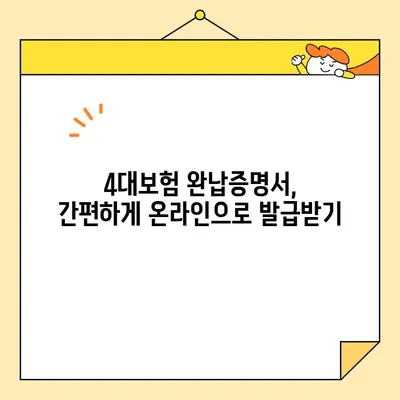 4대보험 완납증명서,
간편하게 온라인으로 발급받기